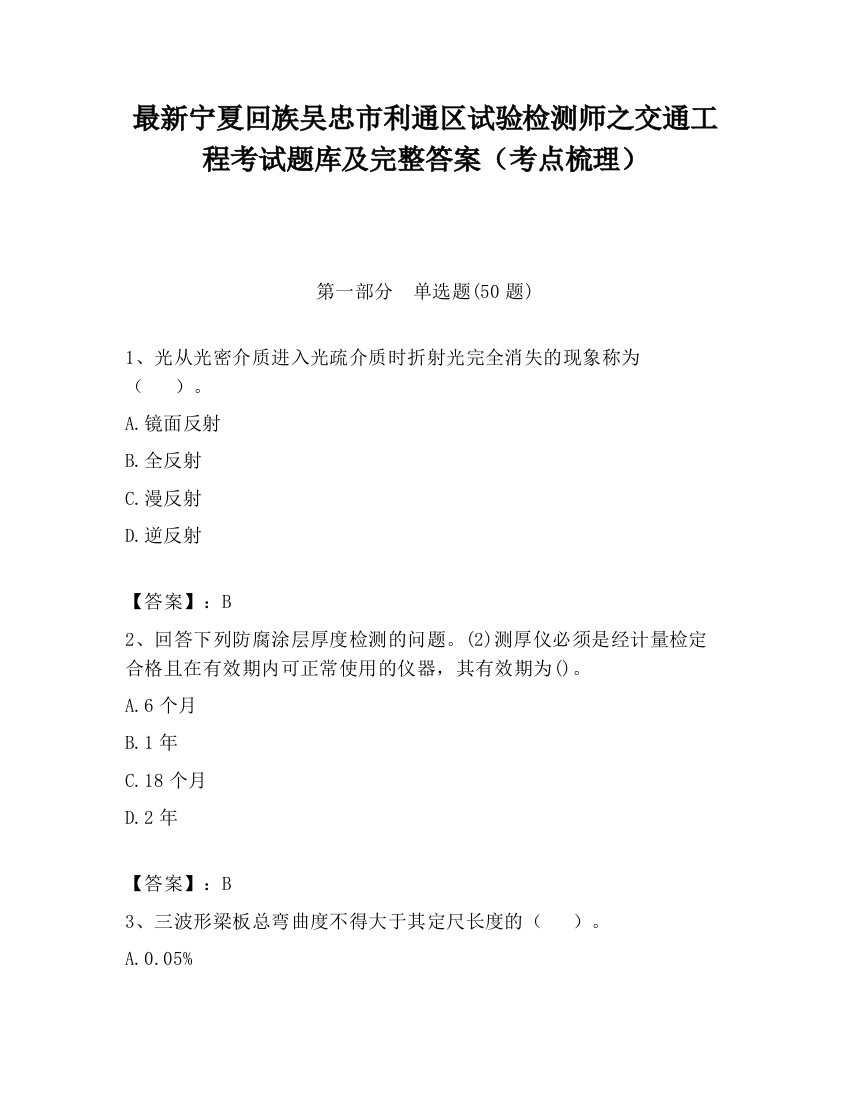 最新宁夏回族吴忠市利通区试验检测师之交通工程考试题库及完整答案（考点梳理）

第一部分　单选题(50 题)

1、光从光密介质进入光疏介质时折射光完全消失的现象称为（　　）。

A.镜面反射

B.全反射

C.漫反射

D.逆反射

【答案】：B

2、回答下列防腐涂层厚度检测的问题。(2)测厚仪必须是经计量检定合格且在有效期内可正常使用的仪器，其有效期为()。

A.6 个月

B.1 年

C.18 个月

D.2 年

【答案】：B

3、三波形梁板总弯曲度不得大于其定尺长度的（　　）。

A.0.05%